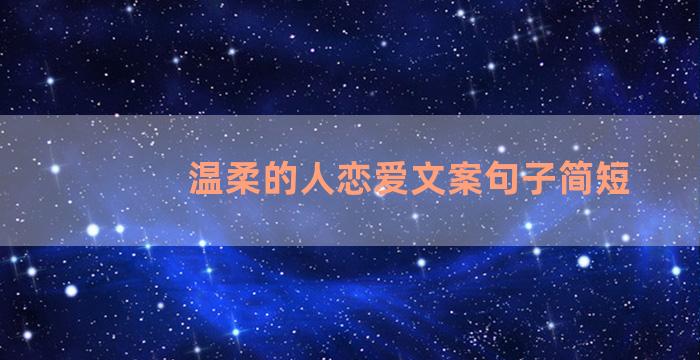 温柔的人恋爱文案句子简短